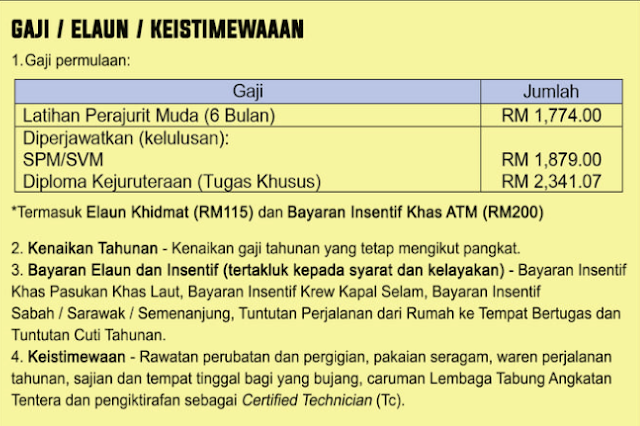 GAJI / ELAUN / KEISTIMEWAAAN

1. Gaji permulaan:

| Gaji | Jumlah |
|---|---|
| Latihan Perajurit Muda (6 Bulan) | RM 1,774.00 |
| Diperjawatkan (kelulusan): SPM/SVM Diploma Kejuruteraan (Tugas Khusus) | RM 1,879.00 RM 2,341.07 |

*Termasuk Elaun Khidmat (RM115) dan Bayaran Insentif Khas ATM (RM200)

2. Kenaikan Tahunan - Kenaikan gaji tahunan yang tetap mengikut pangkat.
3. Bayaran Elaun dan Insentif (tertakluk kepada syarat dan kelayakan) - Bayaran Insentif Khas Pasukan Khas Laut, Bayaran Insentif Krew Kapal Selam, Bayaran Insentif Sabah / Sarawak / Semenanjung, Tuntutan Perjalanan dari Rumah ke Tempat Bertugas dan Tuntutan Cuti Tahunan.
4. Keistimewaan - Rawatan perubatan dan pergigian, pakaian seragam, waren perjalanan tahunan, sajian dan tempat tinggal bagi yang bujang, caruman Lembaga Tabung Angkatan Tentera dan pengiktirafan sebagai Certified Technician (Tc).